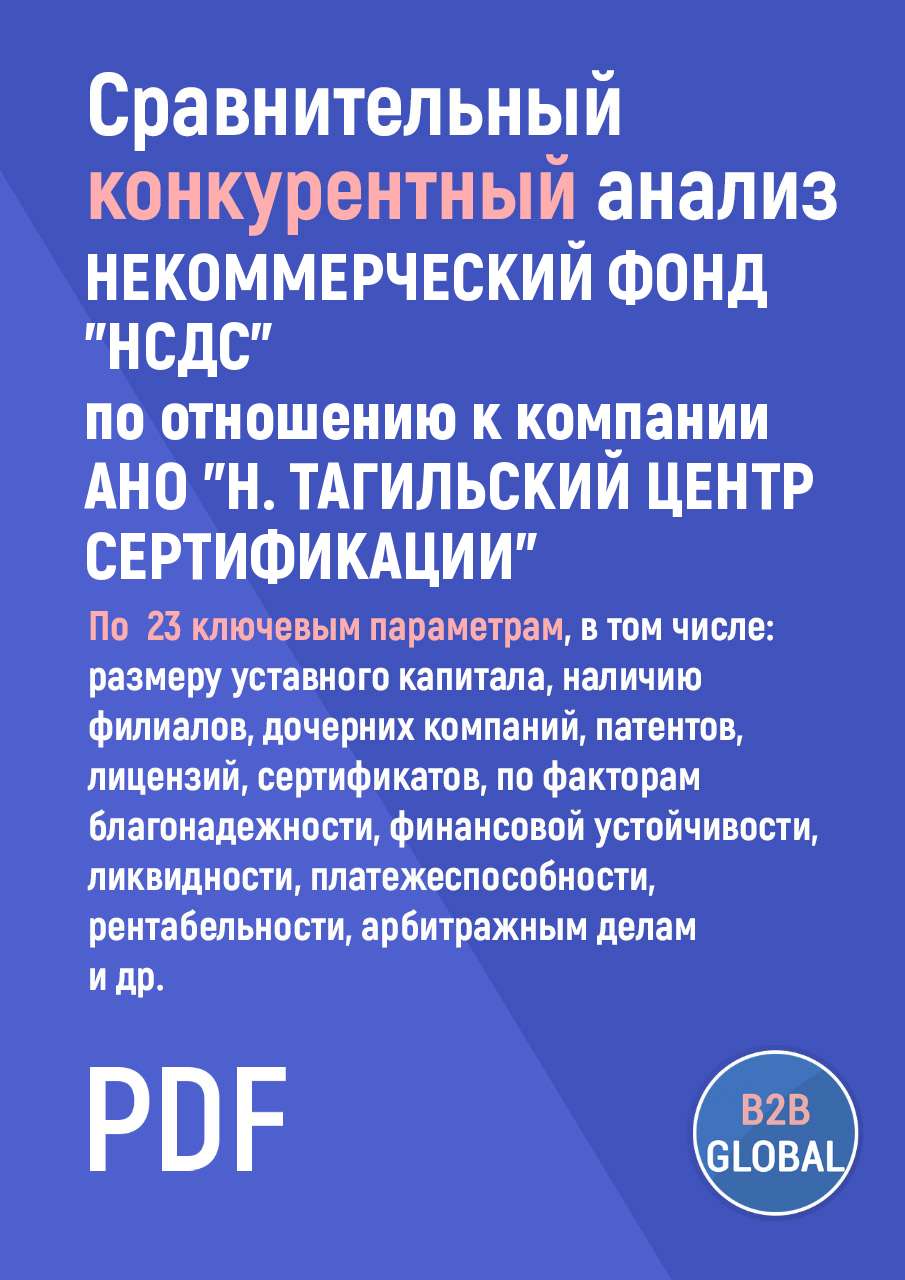 Сравнительный конкурентный анализ НЕКОММЕРЧЕСКИЙ ФОНД "НСДС" по отношению к компании АНО "Н. ТАГИЛЬСКИЙ ЦЕНТР СЕРТИФИКАЦИИ"

По 23 ключевым параметрам, в том числе: размеру уставного капитала, наличию филиалов, дочерних компаний, патентов, лицензий, сертификатов, по факторам благонадежности, финансовой устойчивости, ликвидности, платежеспособности, рентабельности, арбитражным делам и др.

PDF

B2B GLOBAL